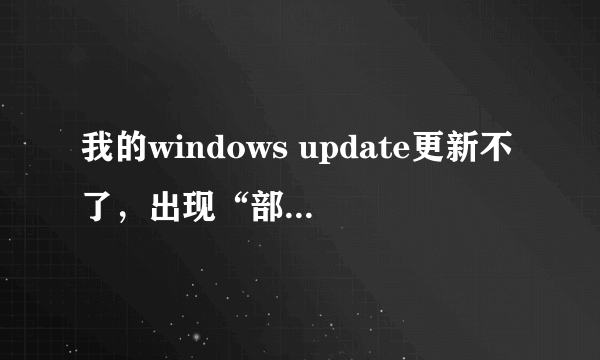 我的windows update更新不了，出现“部...